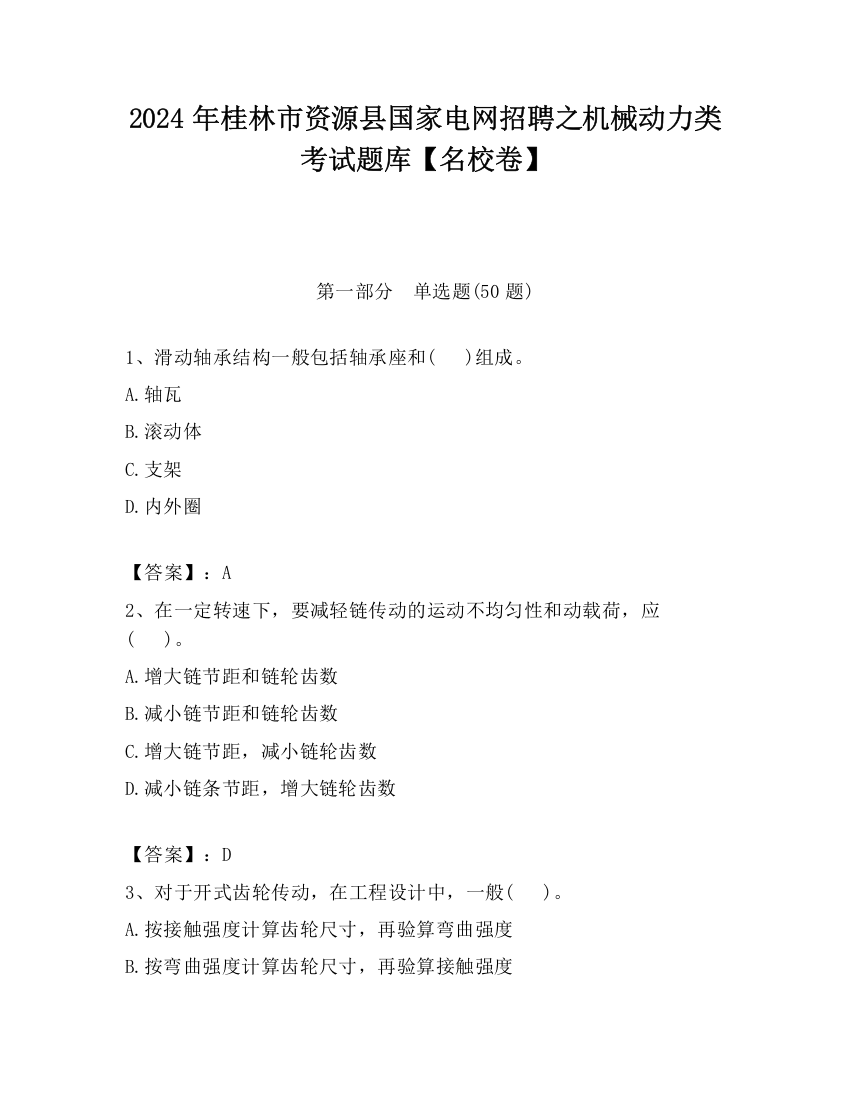 2024 年桂林市资源县国家电网招聘之机械动力类考试题库【名校卷】

第一部分　单选题(50 题)

1、滑动轴承结构一般包括轴承座和(　　)组成。

A.轴瓦

B.滚动体

C.支架

D.内外圈

【答案】：A

2、在一定转速下，要减轻链传动的运动不均匀性和动载荷，应(　　)。

A.增大链节距和链轮齿数

B.减小链节距和链轮齿数

C.增大链节距，减小链轮齿数

D.减小链条节距，增大链轮齿数

【答案】：D

3、对于开式齿轮传动，在工程设计中，一般(　　)。

A.按接触强度计算齿轮尺寸，再验算弯曲强度

B.按弯曲强度计算齿轮尺寸，再验算接触强度